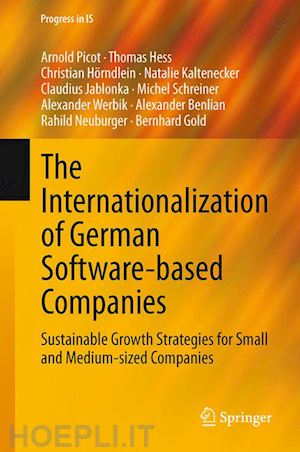 Progress in IS

Arnold Picot · Thomas Hess
Christian Hörndlein · Natalie Kaltenecker
Claudius Jablonka · Michel Schreiner
Alexander Werbik · Alexander Benlian
Rahild Neuburger · Bernhard Gold

The Internationalization of German Software-based Companies

Sustainable Growth Strategies for Small and Medium-sized Companies

Springer

HOEPLI.IT